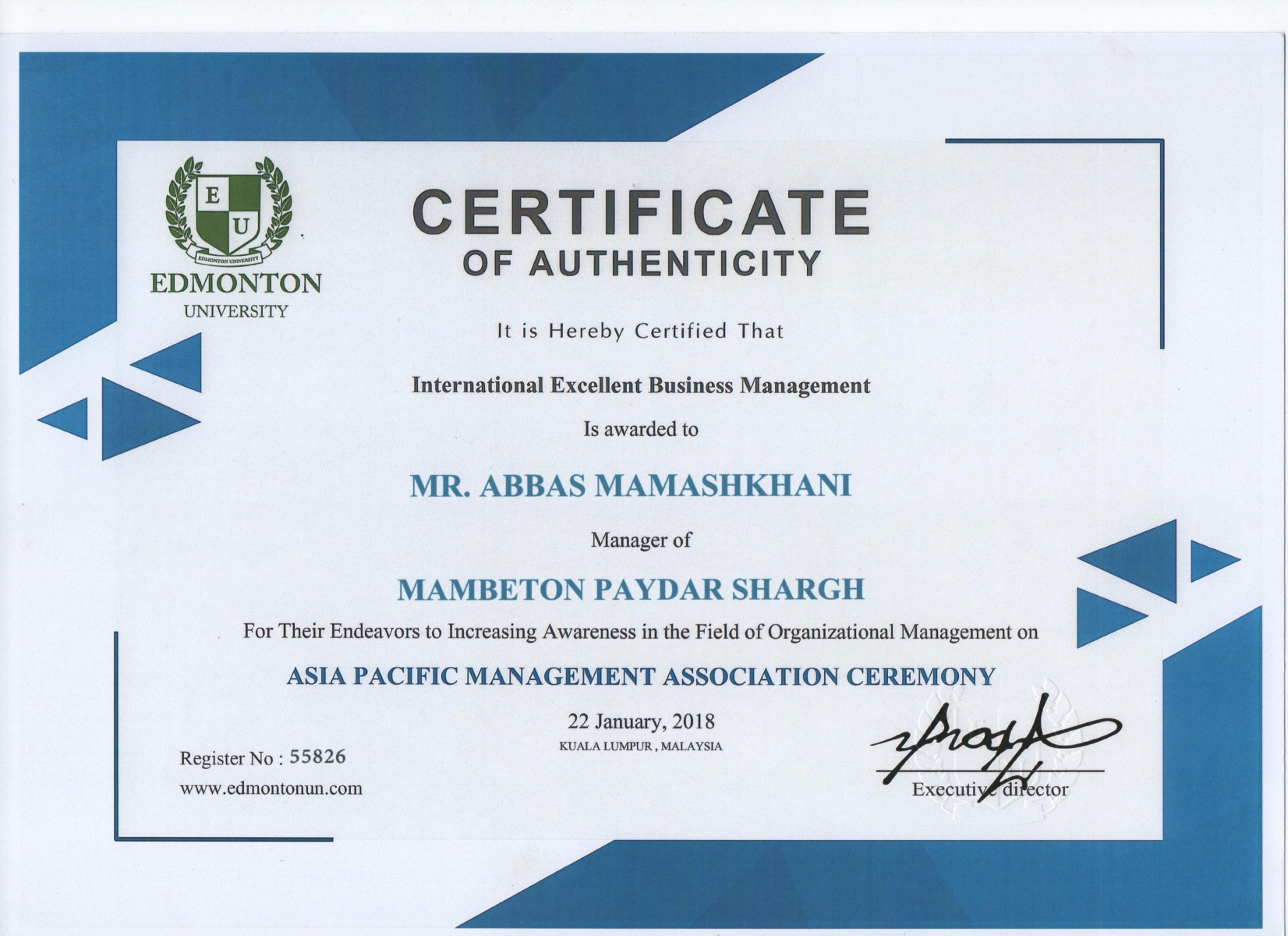 E U
EDMONTON UNIVERSITY
EDMONTON
UNIVERSITY

CERTIFICATE
OF AUTHENTICITY

It is Hereby Certified That

International Excellent Business Management

Is awarded to

MR. ABBAS MAMASHKHANI

Manager of

MAMBETON PAYDAR SHARGH

For Their Endeavors to Increasing Awareness in the Field of Organizational Management on

ASIA PACIFIC MANAGEMENT ASSOCIATION CEREMONY

22 January, 2018
KUALA LUMPUR , MALAYSIA

Register No : 55826
www.edmontonun.com

Executive director